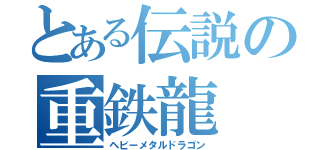 とある伝説の
重鉄龍
ヘビーメタルドラゴン